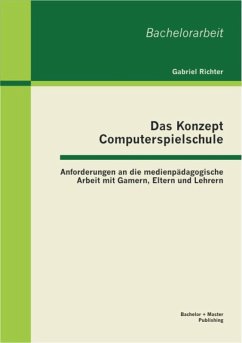 Bachelorarbeit

Gabriel Richter

Das Konzept Computerspielschule

Anforderungen an die medienpädagogische Arbeit mit Gamern, Eltern und Lehrern

Bachelor + Master Publishing